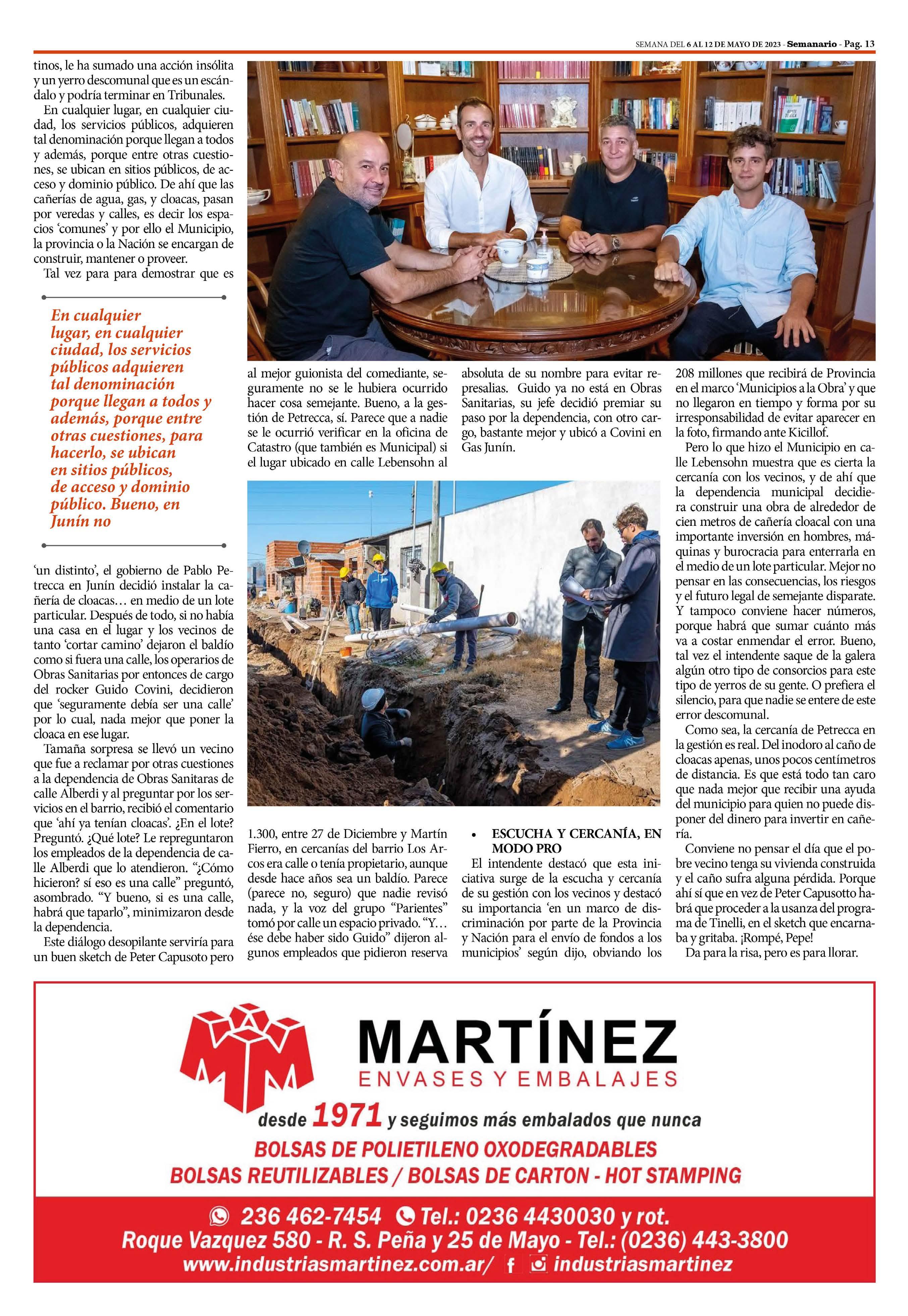 SEMANA DEL 6 AL 12 DE MAYO DE 2023 - Semanario - Pag. 13

tinos, le ha sumado una acción insólita y un yerro descomunal que es un escándalo y podría terminar en Tribunales.

En cualquier lugar, en cualquier ciudad, los servicios públicos, adquieren tal denominación porque llegan a todos y además, porque entre otras cuestiones, se ubican en sitios públicos, de acceso y dominio público. De ahí que las cañerías de agua, gas, y cloacas, pasan por veredas y calles, es decir los espacios 'comunes' y por ello el Municipio, la provincia o la Nación se encargan de construir, mantener o proveer.

Tal vez para para demostrar que es

En cualquier lugar, en cualquier ciudad, los servicios públicos adquieren tal denominación porque llegan a todos y además, porque entre otras cuestiones, para hacerlo, se ubican en sitios públicos, de acceso y dominio público. Bueno, en Junín no

'un distinto', el gobierno de Pablo Petrecca en Junín decidió instalar la cañería de cloacas… en medio de un lote particular. Después de todo, si no había una casa en el lugar y los vecinos de tanto 'cortar camino' dejaron el baldío como si fuera una calle, los operarios de Obras Sanitarias por entonces de cargo del rocker Guido Covini, decidieron que 'seguramente debía ser una calle' por lo cual, nada mejor que poner la cloaca en ese lugar.

Tamaña sorpresa se llevó un vecino que fue a reclamar por otras cuestiones a la dependencia de Obras Sanitaras de calle Alberdi y al preguntar por los servicios en el barrio, recibió el comentario que 'ahí ya tenían cloacas'. ¿En el lote? Preguntó. ¿Qué lote? Le repreguntaron los empleados de la dependencia de calle Alberdi que lo atendieron. "¿Cómo hicieron? sí eso es una calle" preguntó, asombrado. "Y bueno, si es una calle, habrá que taparlo", minimizaron desde la dependencia.

Este diálogo desopilante serviría para un buen sketch de Peter Capusoto pero

al mejor guionista del comediante, seguramente no se le hubiera ocurrido hacer cosa semejante. Bueno, a la gestión de Petrecca, sí. Parece que a nadie se le ocurrió verificar en la oficina de Catastro (que también es Municipal) si el lugar ubicado en calle Lebensohn al

1.300, entre 27 de Diciembre y Martín Fierro, en cercanías del barrio Los Arcos era calle o tenía propietario, aunque desde hace años sea un baldío. Parece (parece no, seguro) que nadie revisó nada, y la voz del grupo "Parientes" tomó por calle un espacio privado. "Y… ése debe haber sido Guido" dijeron algunos empleados que pidieron reserva

absoluta de su nombre para evitar represalias. Guido ya no está en Obras Sanitarias, su jefe decidió premiar su paso por la dependencia, con otro cargo, bastante mejor y ubicó a Covini en Gas Junín.

• ESCUCHA Y CERCANÍA, EN MODO PRO

El intendente destacó que esta iniciativa surge de la escucha y cercanía de su gestión con los vecinos y destacó su importancia 'en un marco de discriminación por parte de la Provincia y Nación para el envío de fondos a los municipios' según dijo, obviando los

208 millones que recibirá de Provincia en el marco 'Municipios a la Obra' y que no llegaron en tiempo y forma por su irresponsabilidad de evitar aparecer en la foto, firmando ante Kicillof.

Pero lo que hizo el Municipio en calle Lebensohn muestra que es cierta la cercanía con los vecinos, y de ahí que la dependencia municipal decidiera construir una obra de alrededor de cien metros de cañería cloacal con una importante inversión en hombres, máquinas y burocracia para enterrarla en el medio de un lote particular. Mejor no pensar en las consecuencias, los riesgos y el futuro legal de semejante disparate. Y tampoco conviene hacer números, porque habrá que sumar cuánto más va a costar enmendar el error. Bueno, tal vez el intendente saque de la galera algún otro tipo de consorcios para este tipo de yerros de su gente. O prefiera el silencio, para que nadie se entere de este error descomunal.

Como sea, la cercanía de Petrecca en la gestión es real. Del inodoro al caño de cloacas apenas, unos pocos centímetros de distancia. Es que está todo tan caro que nada mejor que recibir una ayuda del municipio para quien no puede disponer del dinero para invertir en cañería.

Conviene no pensar el día que el pobre vecino tenga su vivienda construida y el caño sufra alguna pérdida. Porque ahí sí que en vez de Peter Capusotto habrá que proceder a la usanza del programa de Tinelli, en el sketch que encarnaba y gritaba. ¡Rompé, Pepe!

Da para la risa, pero es para llorar.

MARTÍNEZ
ENVASES Y EMBALAJES
desde 1971 y seguimos más embalados que nunca
BOLSAS DE POLIETILENO OXODEGRADABLES
BOLSAS REUTILIZABLES / BOLSAS DE CARTON - HOT STAMPING
236 462-7454 Tel.: 0236 4430030 y rot.
Roque Vazquez 580 - R. S. Peña y 25 de Mayo - Tel.: (0236) 443-3800
www.industriasmartinez.com.ar/ industriasmartinez